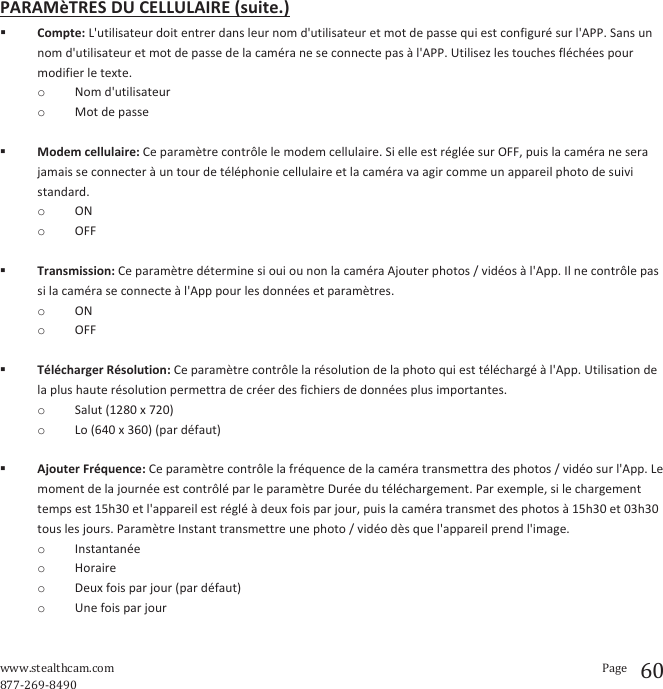 PARAMèTRES DU CELLULAIRE (suite.)

▪ Compte: L'utilisateur doit entrer dans leur nom d'utilisateur et mot de passe qui est configuré sur l'APP. Sans un nom d'utilisateur et mot de passe de la caméra ne se connecte pas à l'APP. Utilisez les touches fléchées pour modifier le texte.
o Nom d'utilisateur
o Mot de passe

▪ Modem cellulaire: Ce paramètre contrôle le modem cellulaire. Si elle est réglée sur OFF, puis la caméra ne sera jamais se connecter à un tour de téléphonie cellulaire et la caméra va agir comme un appareil photo de suivi standard.
o ON
o OFF

▪ Transmission: Ce paramètre détermine si oui ou non la caméra Ajouter photos / vidéos à l'App. Il ne contrôle pas si la caméra se connecte à l'App pour les données et paramètres.
o ON
o OFF

▪ Télécharger Résolution: Ce paramètre contrôle la résolution de la photo qui est téléchargé à l'App. Utilisation de la plus haute résolution permettra de créer des fichiers de données plus importantes.
o Salut (1280 x 720)
o Lo (640 x 360) (par défaut)

▪ Ajouter Fréquence: Ce paramètre contrôle la fréquence de la caméra transmettra des photos / vidéo sur l'App. Le moment de la journée est contrôlé par le paramètre Durée du téléchargement. Par exemple, si le chargement temps est 15h30 et l'appareil est réglé à deux fois par jour, puis la caméra transmet des photos à 15h30 et 03h30 tous les jours. Paramètre Instant transmettre une photo / vidéo dès que l'appareil prend l'image.
o Instantanée
o Horaire
o Deux fois par jour (par défaut)
o Une fois par jour

www.stealthcam.com
877-269-8490
Page 60